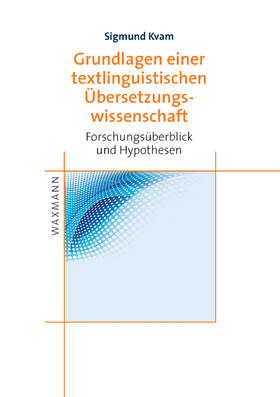 Sigmund Kvam

Grundlagen einer textlinguistischen Übersetzungswissenschaft

Forschungsüberblick und Hypothesen

WAXMANN